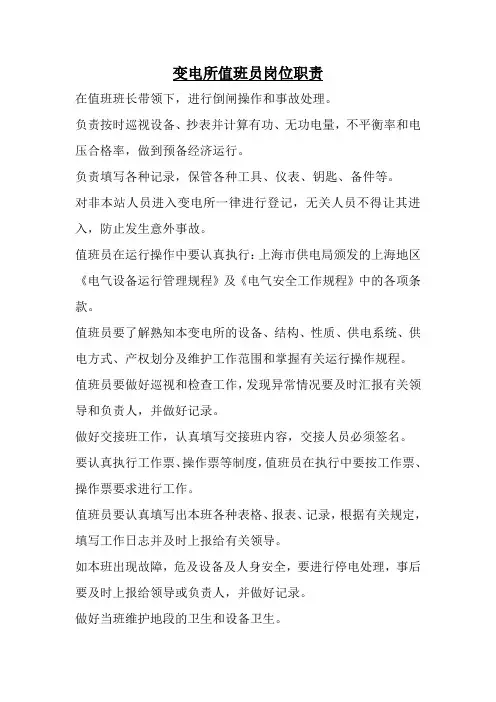 变电所值班员岗位职责

在值班班长带领下，进行倒闸操作和事故处理。

负责按时巡视设备、抄表并计算有功、无功电量，不平衡率和电压合格率，做到预备经济运行。

负责填写各种记录，保管各种工具、仪表、钥匙、备件等。

对非本站人员进入变电所一律进行登记，无关人员不得让其进入，防止发生意外事故。

值班员在运行操作中要认真执行：上海市供电局颁发的上海地区《电气设备运行管理规程》及《电气安全工作规程》中的各项条款。

值班员要了解熟知本变电所的设备、结构、性质、供电系统、供电方式、产权划分及维护工作范围和掌握有关运行操作规程。

值班员要做好巡视和检查工作，发现异常情况要及时汇报有关领导和负责人，并做好记录。

做好交接班工作，认真填写交接班内容，交接人员必须签名。

要认真执行工作票、操作票等制度，值班员在执行中要按工作票、操作票要求进行工作。

值班员要认真填写出本班各种表格、报表、记录，根据有关规定，填写工作日志并及时上报给有关领导。

如本班出现故障，危及设备及人身安全，要进行停电处理，事后要及时上报给领导或负责人，并做好记录。

做好当班维护地段的卫生和设备卫生。